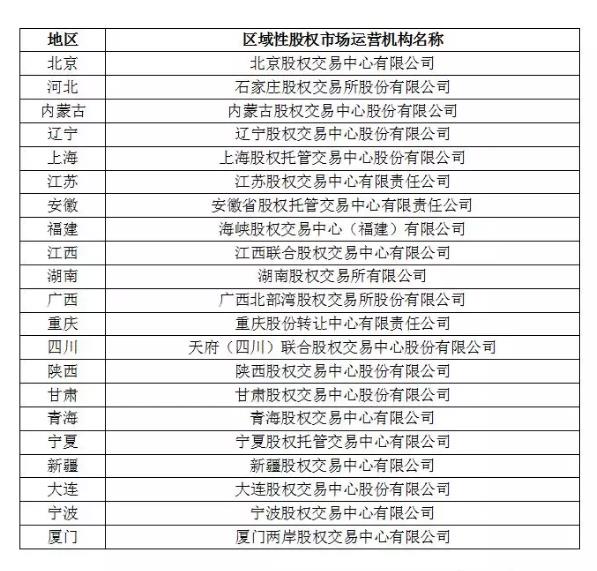 | 地区 | 区域性股权市场运营机构名称 |
|---|---|
| 北京 | 北京股权交易中心有限公司 |
| 河北 | 石家庄股权交易所股份有限公司 |
| 内蒙古 | 内蒙古股权交易中心股份有限公司 |
| 辽宁 | 辽宁股权交易中心股份有限公司 |
| 上海 | 上海股权托管交易中心股份有限公司 |
| 江苏 | 江苏股权交易中心有限责任公司 |
| 安徽 | 安徽省股权托管交易中心有限责任公司 |
| 福建 | 海峡股权交易中心（福建）有限公司 |
| 江西 | 江西联合股权交易中心有限公司 |
| 湖南 | 湖南股权交易所有限公司 |
| 广西 | 广西北部湾股权交易所股份有限公司 |
| 重庆 | 重庆股份转让中心有限责任公司 |
| 四川 | 天府（四川）联合股权交易中心股份有限公司 |
| 陕西 | 陕西股权交易中心股份有限公司 |
| 甘肃 | 甘肃股权交易中心股份有限公司 |
| 青海 | 青海股权交易中心有限公司 |
| 宁夏 | 宁夏股权托管交易中心有限公司 |
| 新疆 | 新疆股权交易中心有限公司 |
| 大连 | 大连股权交易中心股份有限公司 |
| 宁波 | 宁波股权交易中心有限公司 |
| 厦门 | 厦门两岸股权交易中心有限公司 |